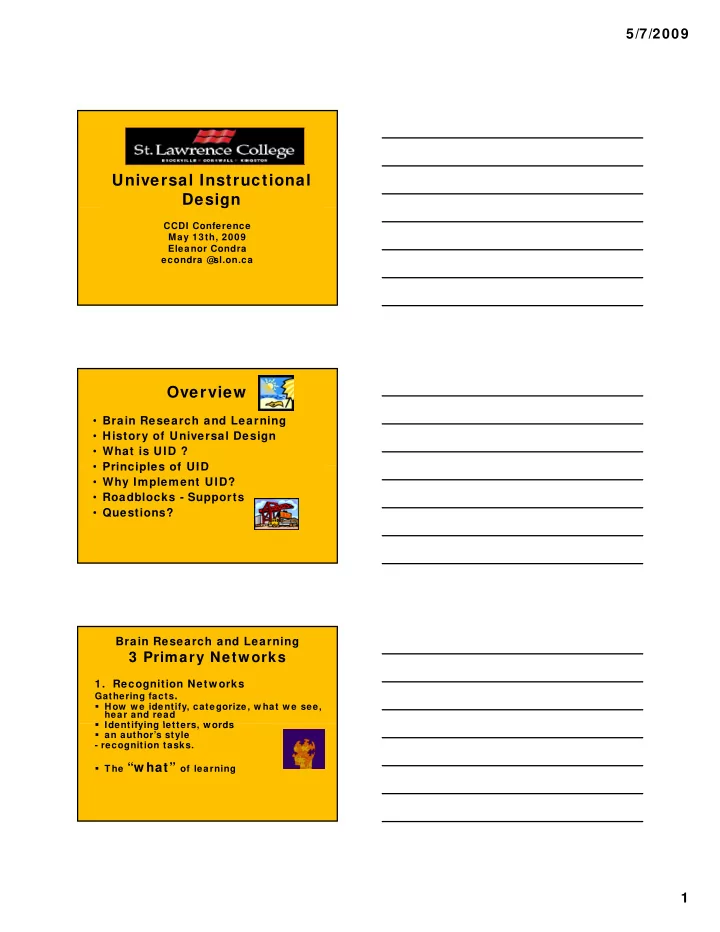 5/7/2009

St. Lawrence College
BROCKVILLE · CORNWALL · KINGSTON

Universal Instructional Design

CCDI Conference
May 13th, 2009
Eleanor Condra
econdra @sl.on.ca

Overview

• Brain Research and Learning
• History of Universal Design
• What is UID ?
• Principles of UID
• Why Implement UID?
• Roadblocks - Supports
• Questions?

Brain Research and Learning
3 Primary Networks

1. Recognition Networks
Gathering facts.
▪ How we identify, categorize, what we see, hear and read
▪ Identifying letters, words
▪ an author's style
- recognition tasks.

▪ The "what" of learning

1